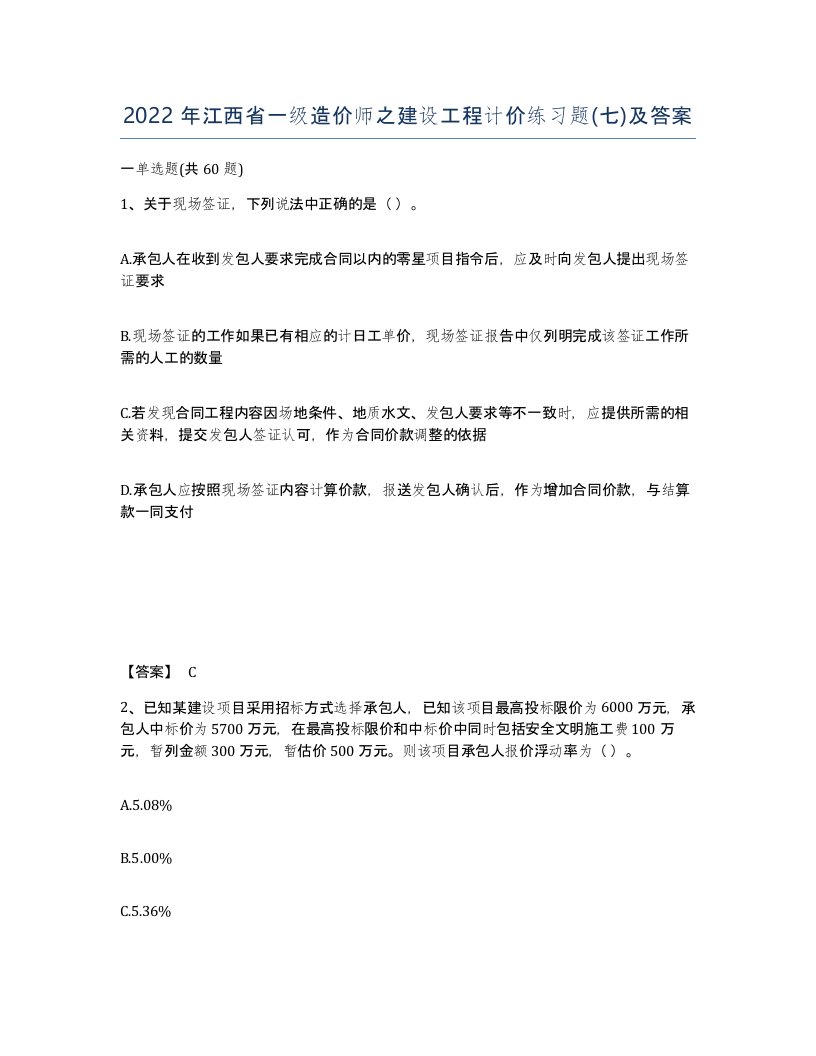 2022 年江西省一级造价师之建设工程计价练习题(七)及答案

一单选题(共 60 题)

1、关于现场签证，下列说法中正确的是（）。

A.承包人在收到发包人要求完成合同以内的零星项目指令后，应及时向发包人提出现场签证要求

B.现场签证的工作如果已有相应的计日工单价，现场签证报告中仅列明完成该签证工作所需的人工的数量

C.若发现合同工程内容因场地条件、地质水文、发包人要求等不一致时，应提供所需的相关资料，提交发包人签证认可，作为合同价款调整的依据

D.承包人应按照现场签证内容计算价款，报送发包人确认后，作为增加合同价款，与结算款一同支付

【答案】 C

2、已知某建设项目采用招标方式选择承包人，已知该项目最高投标限价为 6000 万元，承包人中标价为 5700 万元，在最高投标限价和中标价中同时包括安全文明施工费 100 万元，暂列金额 300 万元，暂估价 500 万元。则该项目承包人报价浮动率为（）。

A.5.08%

B.5.00%

C.5.36%